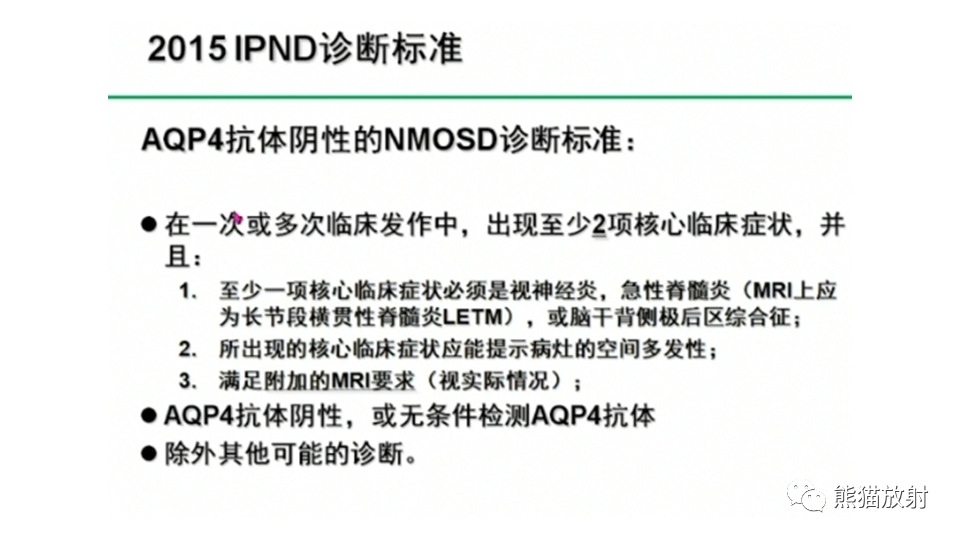 2015 IPND诊断标准

AQP4抗体阴性的NMOSD诊断标准：

● 在一次或多次临床发作中，出现至少2项核心临床症状，并且：

1. 至少一项核心临床症状必须是视神经炎，急性脊髓炎（MRI上应为长节段横贯性脊髓炎LETM），或脑干背侧极后区综合征；
2. 所出现的核心临床症状应能提示病灶的空间多发性；
3. 满足附加的MRI要求（视实际情况）；

● AQP4抗体阴性，或无条件检测AQP4抗体
● 除外其他可能的诊断。

熊猫放射